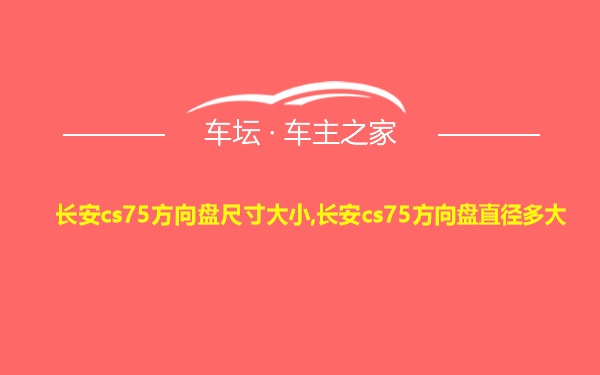 车坛 · 车主之家

长安cs75方向盘尺寸大小,长安cs75方向盘直径多大